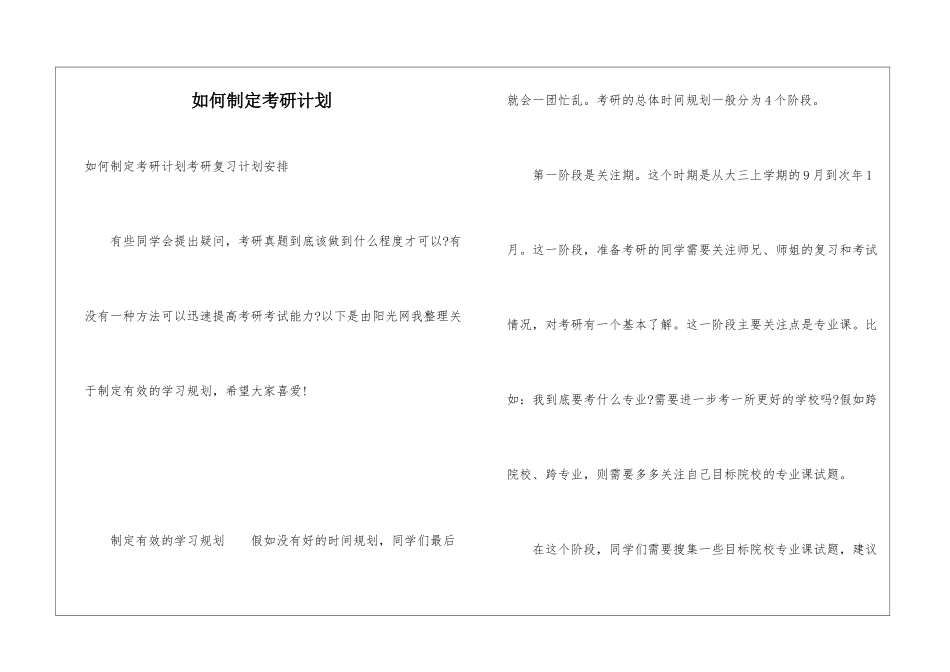 如何制定考研计划

如何制定考研计划考研复习计划安排

有些同学会提出疑问，考研真题到底该做到什么程度才可以?有没有一种方法可以迅速提高考研考试能力?以下是由阳光网我整理关于制定有效的学习规划，希望大家喜爱!

制定有效的学习规划　　假如没有好的时间规划，同学们最后就会一团忙乱。考研的总体时间规划一般分为4个阶段。

第一阶段是关注期。这个时期是从大三上学期的9月到次年1月。这一阶段，准备考研的同学需要关注师兄、师姐的复习和考试情况，对考研有一个基本了解。这一阶段主要关注点是专业课。比如：我到底要考什么专业?需要进一步考一所更好的学校吗?假如跨院校、跨专业，则需要多多关注自己目标院校的专业课试题。

在这个阶段，同学们需要搜集一些目标院校专业课试题，建议